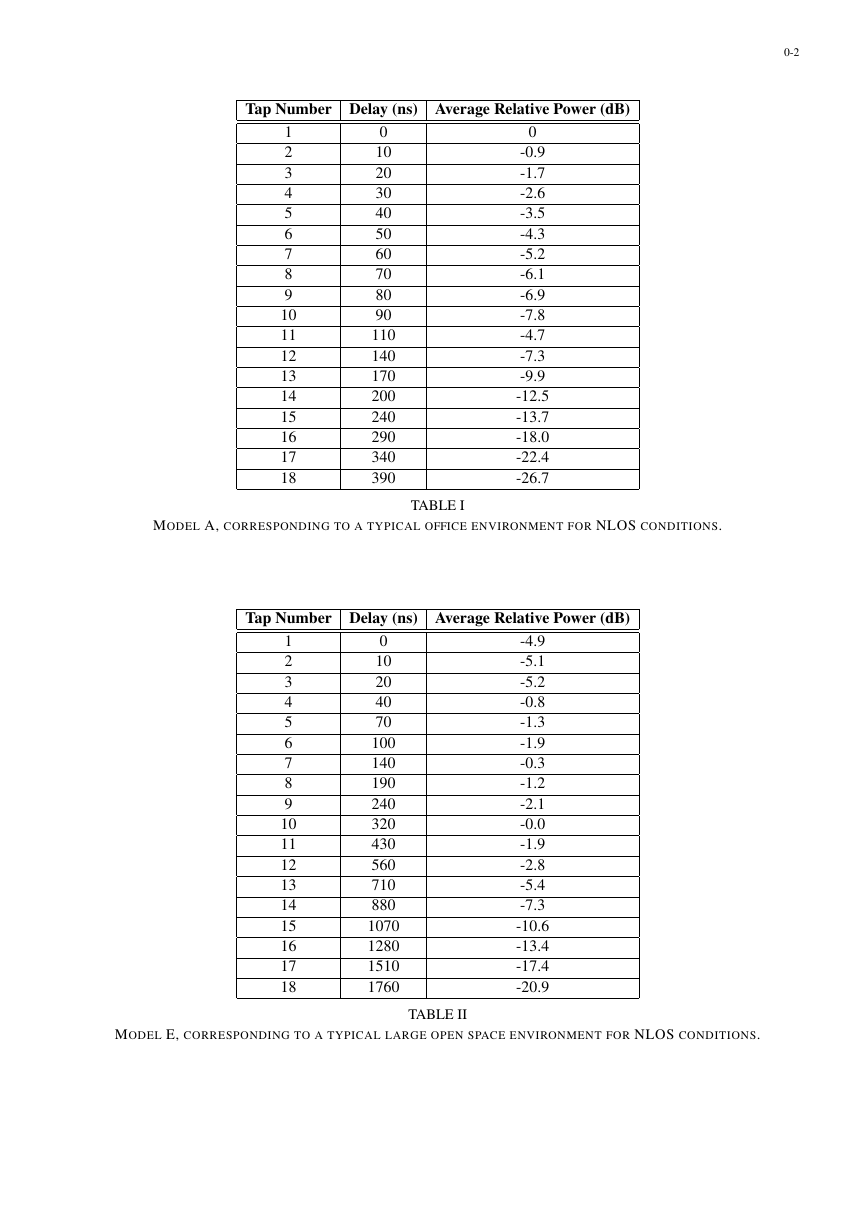 0-2

| Tap Number | Delay (ns) | Average Relative Power (dB) |
|---|---|---|
| 1 | 0 | 0 |
| 2 | 10 | -0.9 |
| 3 | 20 | -1.7 |
| 4 | 30 | -2.6 |
| 5 | 40 | -3.5 |
| 6 | 50 | -4.3 |
| 7 | 60 | -5.2 |
| 8 | 70 | -6.1 |
| 9 | 80 | -6.9 |
| 10 | 90 | -7.8 |
| 11 | 110 | -4.7 |
| 12 | 140 | -7.3 |
| 13 | 170 | -9.9 |
| 14 | 200 | -12.5 |
| 15 | 240 | -13.7 |
| 16 | 290 | -18.0 |
| 17 | 340 | -22.4 |
| 18 | 390 | -26.7 |

TABLE I
MODEL A, CORRESPONDING TO A TYPICAL OFFICE ENVIRONMENT FOR NLOS CONDITIONS.

| Tap Number | Delay (ns) | Average Relative Power (dB) |
|---|---|---|
| 1 | 0 | -4.9 |
| 2 | 10 | -5.1 |
| 3 | 20 | -5.2 |
| 4 | 40 | -0.8 |
| 5 | 70 | -1.3 |
| 6 | 100 | -1.9 |
| 7 | 140 | -0.3 |
| 8 | 190 | -1.2 |
| 9 | 240 | -2.1 |
| 10 | 320 | -0.0 |
| 11 | 430 | -1.9 |
| 12 | 560 | -2.8 |
| 13 | 710 | -5.4 |
| 14 | 880 | -7.3 |
| 15 | 1070 | -10.6 |
| 16 | 1280 | -13.4 |
| 17 | 1510 | -17.4 |
| 18 | 1760 | -20.9 |

TABLE II
MODEL E, CORRESPONDING TO A TYPICAL LARGE OPEN SPACE ENVIRONMENT FOR NLOS CONDITIONS.